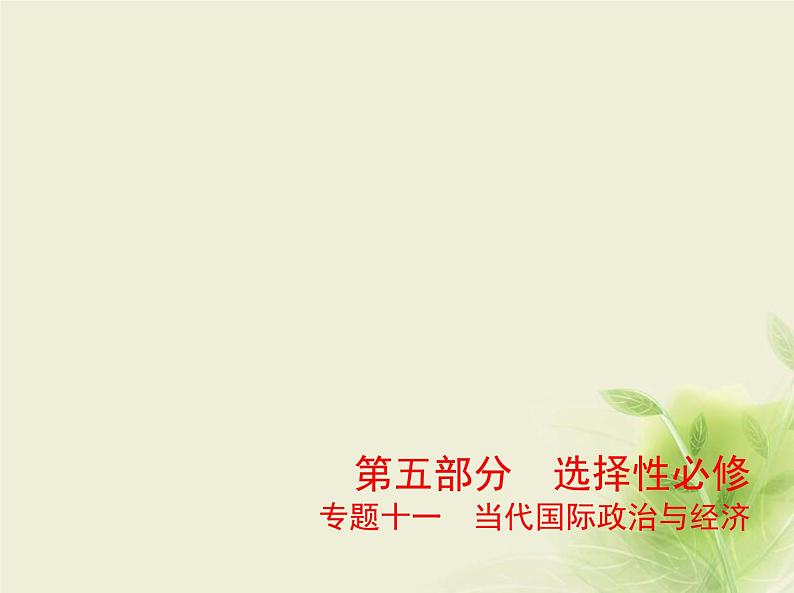 第五部分　选择性必修

专题十一　当代国际政治与经济